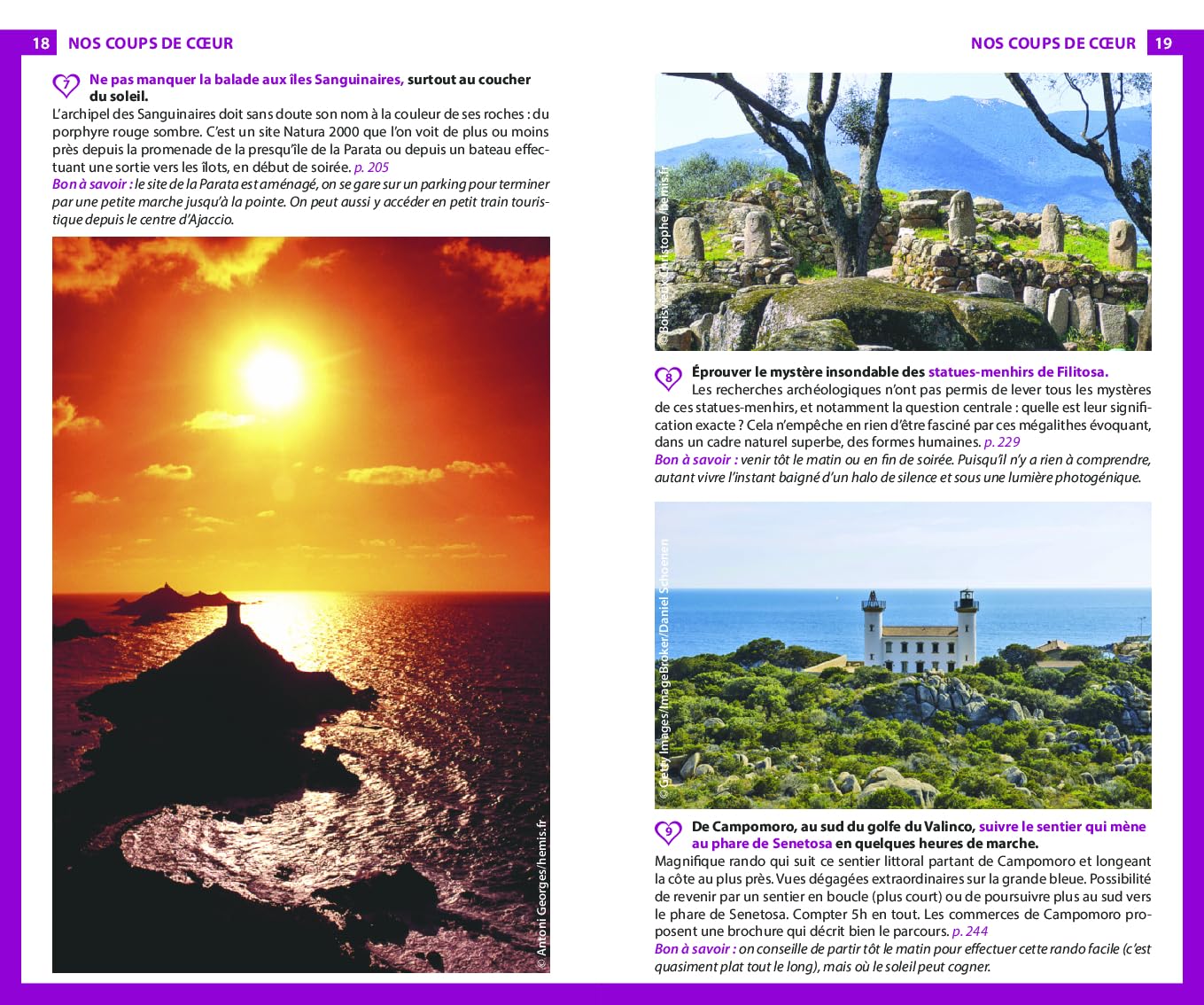 18 NOS COUPS DE CŒUR

7 Ne pas manquer la balade aux îles Sanguinaires, surtout au coucher du soleil.
L'archipel des Sanguinaires doit sans doute son nom à la couleur de ses roches : du porphyre rouge sombre. C'est un site Natura 2000 que l'on voit de plus ou moins près depuis la promenade de la presqu'île de la Parata ou depuis un bateau effectuant une sortie vers les îlots, en début de soirée. p. 205
Bon à savoir : le site de la Parata est aménagé, on se gare sur un parking pour terminer par une petite marche jusqu'à la pointe. On peut aussi y accéder en petit train touristique depuis le centre d'Ajaccio.

© Antoni Georges/hemis.fr

NOS COUPS DE CŒUR 19

© Boisvieux Christophe/hemis.fr

8 Éprouver le mystère insondable des statues-menhirs de Filitosa.
Les recherches archéologiques n'ont pas permis de lever tous les mystères de ces statues-menhirs, et notamment la question centrale : quelle est leur signification exacte ? Cela n'empêche en rien d'être fasciné par ces mégalithes évoquant, dans un cadre naturel superbe, des formes humaines. p. 229
Bon à savoir : venir tôt le matin ou en fin de soirée. Puisqu'il n'y a rien à comprendre, autant vivre l'instant baigné d'un halo de silence et sous une lumière photogénique.

© Getty Images/ImageBroker/Daniel Schoenen

9 De Campomoro, au sud du golfe du Valinco, suivre le sentier qui mène au phare de Senetosa en quelques heures de marche.
Magnifique rando qui suit ce sentier littoral partant de Campomoro et longeant la côte au plus près. Vues dégagées extraordinaires sur la grande bleue. Possibilité de revenir par un sentier en boucle (plus court) ou de poursuivre plus au sud vers le phare de Senetosa. Compter 5h en tout. Les commerces de Campomoro proposent une brochure qui décrit bien le parcours. p. 244
Bon à savoir : on conseille de partir tôt le matin pour effectuer cette rando facile (c'est quasiment plat tout le long), mais où le soleil peut cogner.